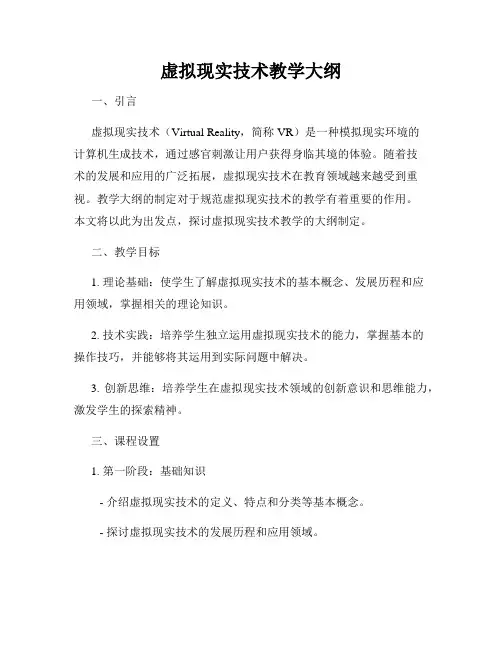 虚拟现实技术教学大纲

一、引言

虚拟现实技术（Virtual Reality，简称 VR）是一种模拟现实环境的计算机生成技术，通过感官刺激让用户获得身临其境的体验。随着技术的发展和应用的广泛拓展，虚拟现实技术在教育领域越来越受到重视。教学大纲的制定对于规范虚拟现实技术的教学有着重要的作用。本文将以此为出发点，探讨虚拟现实技术教学的大纲制定。

二、教学目标

1. 理论基础：使学生了解虚拟现实技术的基本概念、发展历程和应用领域，掌握相关的理论知识。

2. 技术实践：培养学生独立运用虚拟现实技术的能力，掌握基本的操作技巧，并能够将其运用到实际问题中解决。

3. 创新思维：培养学生在虚拟现实技术领域的创新意识和思维能力，激发学生的探索精神。

三、课程设置

1. 第一阶段：基础知识

- 介绍虚拟现实技术的定义、特点和分类等基本概念。

- 探讨虚拟现实技术的发展历程和应用领域。